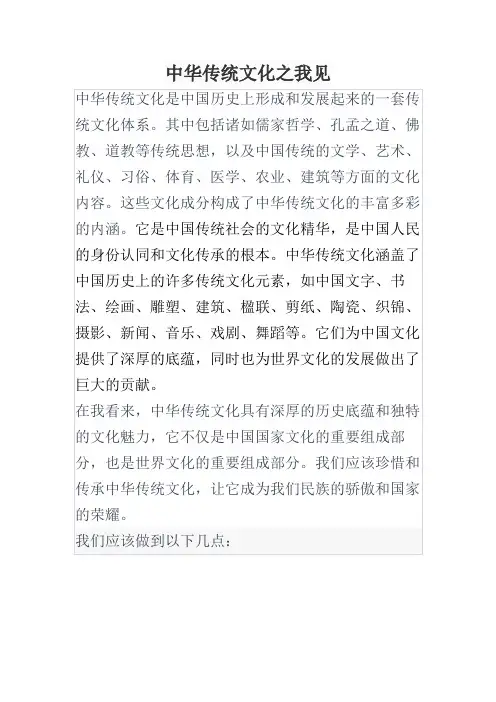 中华传统文化之我见

中华传统文化是中国历史上形成和发展起来的一套传统文化体系。其中包括诸如儒家哲学、孔孟之道、佛教、道教等传统思想，以及中国传统的文学、艺术、礼仪、习俗、体育、医学、农业、建筑等方面的文化内容。这些文化成分构成了中华传统文化的丰富多彩的内涵。它是中国传统社会的文化精华，是中国人民的身份认同和文化传承的根本。中华传统文化涵盖了中国历史上的许多传统文化元素，如中国文字、书法、绘画、雕塑、建筑、楹联、剪纸、陶瓷、织锦、摄影、新闻、音乐、戏剧、舞蹈等。它们为中国文化提供了深厚的底蕴，同时也为世界文化的发展做出了巨大的贡献。

在我看来，中华传统文化具有深厚的历史底蕴和独特的文化魅力，它不仅是中国国家文化的重要组成部分，也是世界文化的重要组成部分。我们应该珍惜和传承中华传统文化，让它成为我们民族的骄傲和国家的荣耀。

我们应该做到以下几点：